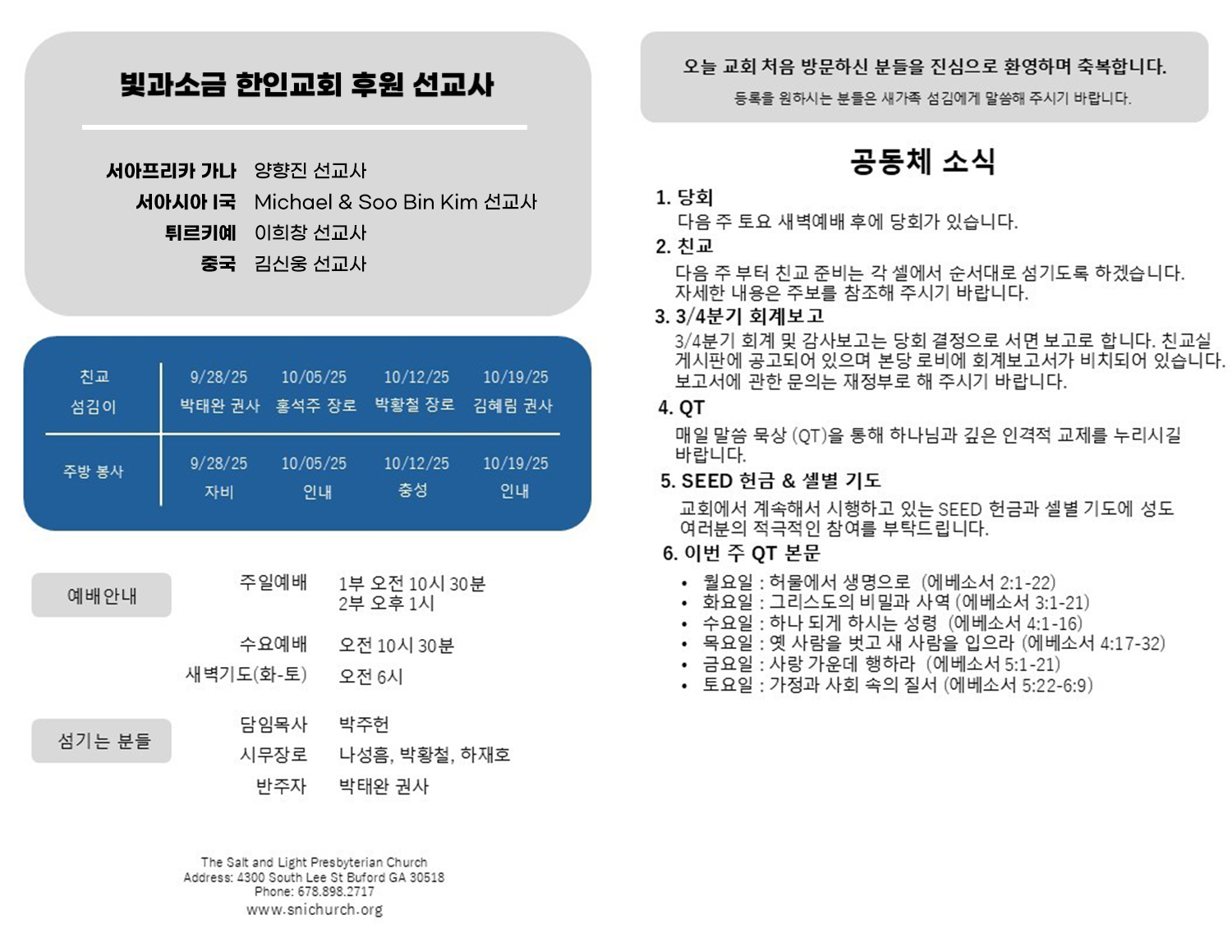 빛과소금 한인교회 후원 선교사

서아프리카 가나 양향진 선교사
서아시아 I국 Michael & Soo Bin Kim 선교사
튀르키예 이희창 선교사
중국 김신웅 선교사

| 친교 섬김이 | 9/28/25 박태완 권사 | 10/05/25 홍석주 장로 | 10/12/25 박황철 장로 | 10/19/25 김혜림 권사 |
|---|---|---|---|---|
| 주방 봉사 | 9/28/25 자비 | 10/05/25 인내 | 10/12/25 충성 | 10/19/25 인내 |

예배안내
주일예배 1부 오전 10시 30분
2부 오후 1시
수요예배 오전 10시 30분
새벽기도(화-토) 오전 6시

섬기는 분들
담임목사 박주헌
시무장로 나성흠, 박황철, 하재호
반주자 박태완 권사

The Salt and Light Presbyterian Church
Address: 4300 South Lee St Buford GA 30518
Phone: 678.898.2717
www.snlchurch.org

오늘 교회 처음 방문하신 분들을 진심으로 환영하며 축복합니다.
등록을 원하시는 분들은 새가족 섬김에게 말씀해 주시기 바랍니다.

공동체 소식

1. 당회
다음 주 토요 새벽예배 후에 당회가 있습니다.
2. 친교
다음 주 부터 친교 준비는 각 셀에서 순서대로 섬기도록 하겠습니다. 자세한 내용은 주보를 참조해 주시기 바랍니다.
3. 3/4분기 회계보고
3/4분기 회계 및 감사보고는 당회 결정으로 서면 보고로 합니다. 친교실 게시판에 공고되어 있으며 본당 로비에 회계보고서가 비치되어 있습니다. 보고서에 관한 문의는 재정부로 해 주시기 바랍니다.
4. QT
매일 말씀 묵상 (QT)을 통해 하나님과 깊은 인격적 교제를 누리시길 바랍니다.
5. SEED 헌금 & 셀별 기도
교회에서 계속해서 시행하고 있는 SEED 헌금과 셀별 기도에 성도 여러분의 적극적인 참여를 부탁드립니다.
6. 이번 주 QT 본문
• 월요일 : 허물에서 생명으로 (에베소서 2:1-22)
• 화요일 : 그리스도의 비밀과 사역 (에베소서 3:1-21)
• 수요일 : 하나 되게 하시는 성령 (에베소서 4:1-16)
• 목요일 : 옛 사람을 벗고 새 사람을 입으라 (에베소서 4:17-32)
• 금요일 : 사랑 가운데 행하라 (에베소서 5:1-21)
• 토요일 : 가정과 사회 속의 질서 (에베소서 5:22-6:9)